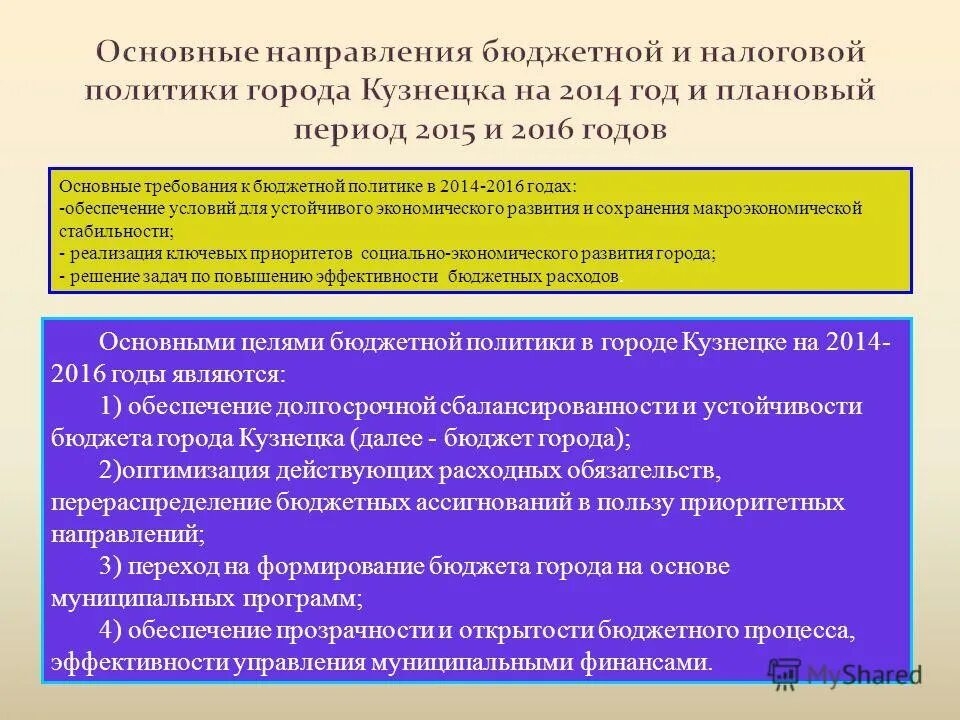 Основные направления бюджетной и налоговой политики города Кузнецка на 2014 год и плановый период 2015 и 2016 годов

Основные требования к бюджетной политике в 2014-2016 годах:
-обеспечение условий для устойчивого экономического развития и сохранения макроэкономической стабильности;
- реализация ключевых приоритетов социально-экономического развития города;
- решение задач по повышению эффективности бюджетных расходов.

Основными целями бюджетной политики в городе Кузнецке на 2014-2016 годы являются:
1) обеспечение долгосрочной сбалансированности и устойчивости бюджета города Кузнецка (далее - бюджет города);
2)оптимизация действующих расходных обязательств, перераспределение бюджетных ассигнований в пользу приоритетных направлений;
3) переход на формирование бюджета города на основе муниципальных программ;
4) обеспечение прозрачности и открытости бюджетного процесса, эффективности управления муниципальными финансами.

MyShared